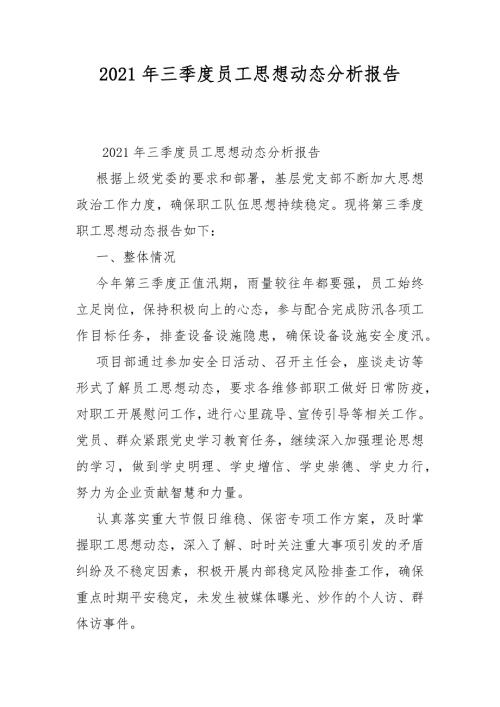 2021 年三季度员工思想动态分析报告

2021 年三季度员工思想动态分析报告

根据上级党委的要求和部署，基层党支部不断加大思想政治工作力度，确保职工队伍思想持续稳定。现将第三季度职工思想动态报告如下：

一、整体情况

今年第三季度正值汛期，雨量较往年都要强，员工始终立足岗位，保持积极向上的心态，参与配合完成防汛各项工作目标任务，排查设备设施隐患，确保设备设施安全度汛。

项目部通过参加安全日活动、召开主任会，座谈走访等形式了解员工思想动态，要求各维修部职工做好日常防疫，对职工开展慰问工作，进行心里疏导、宣传引导等相关工作。党员、群众紧跟党史学习教育任务，继续深入加强理论思想的学习，做到学史明理、学史增信、学史崇德、学史力行，努力为企业贡献智慧和力量。

认真落实重大节假日维稳、保密专项工作方案，及时掌握职工思想动态，深入了解、时时关注重大事项引发的矛盾纠纷及不稳定因素，积极开展内部稳定风险排查工作，确保重点时期平安稳定，未发生被媒体曝光、炒作的个人访、群体访事件。